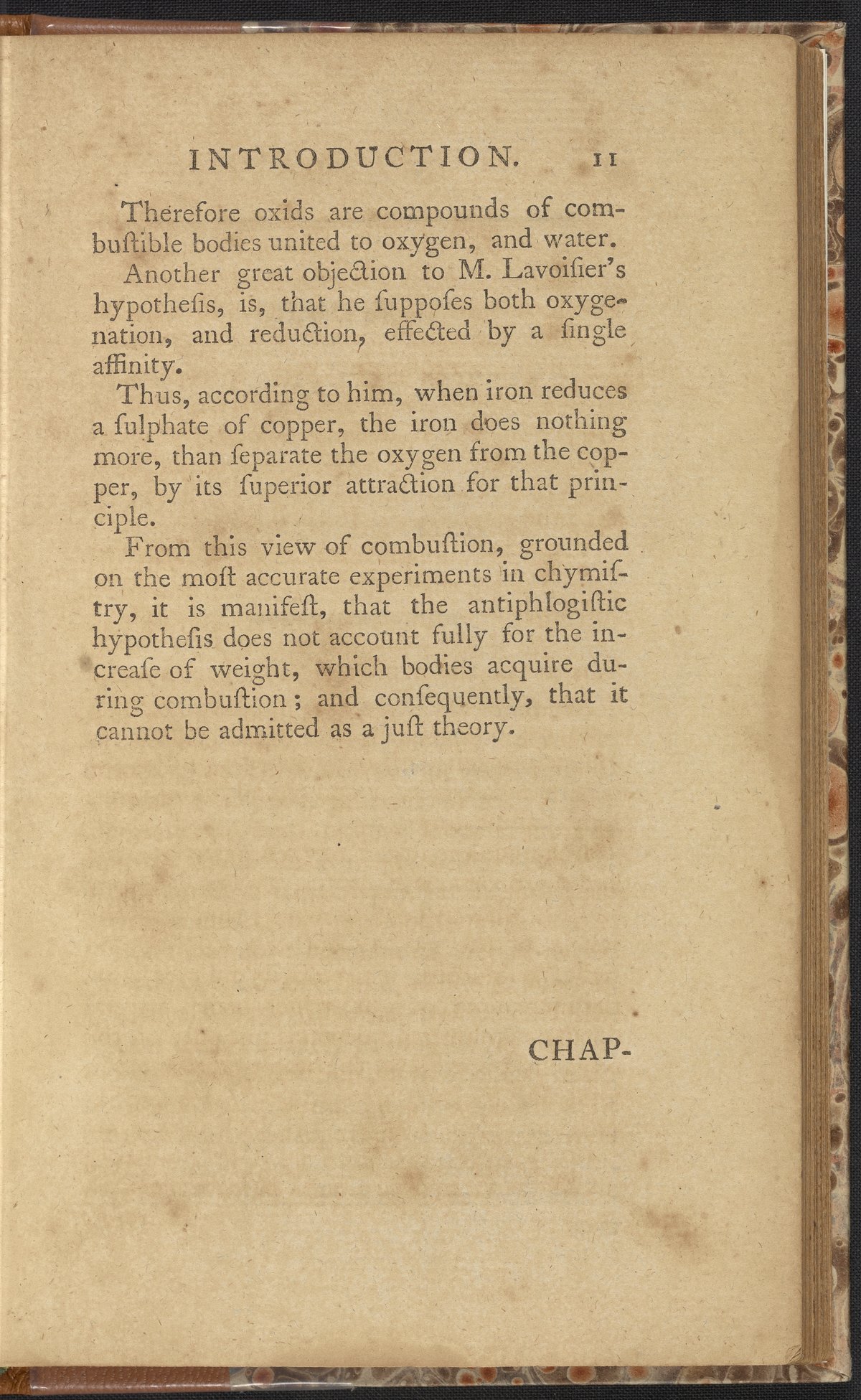 INTRODUCTION. 11

Therefore oxids are compounds of combuſtible bodies united to oxygen, and water.

Another great objection to M. Lavoiſier's hypotheſis, is, that he ſuppoſes both oxygenation, and reduction, effected by a ſingle affinity.

Thus, according to him, when iron reduces a ſulphate of copper, the iron does nothing more, than ſeparate the oxygen from the copper, by its ſuperior attraction for that principle.

From this view of combuſtion, grounded on the moſt accurate experiments in chymiſtry, it is manifeſt, that the antiphlogiſtic hypotheſis does not account fully for the increaſe of weight, which bodies acquire during combuſtion; and conſequently, that it cannot be admitted as a juſt theory.

CHAP-